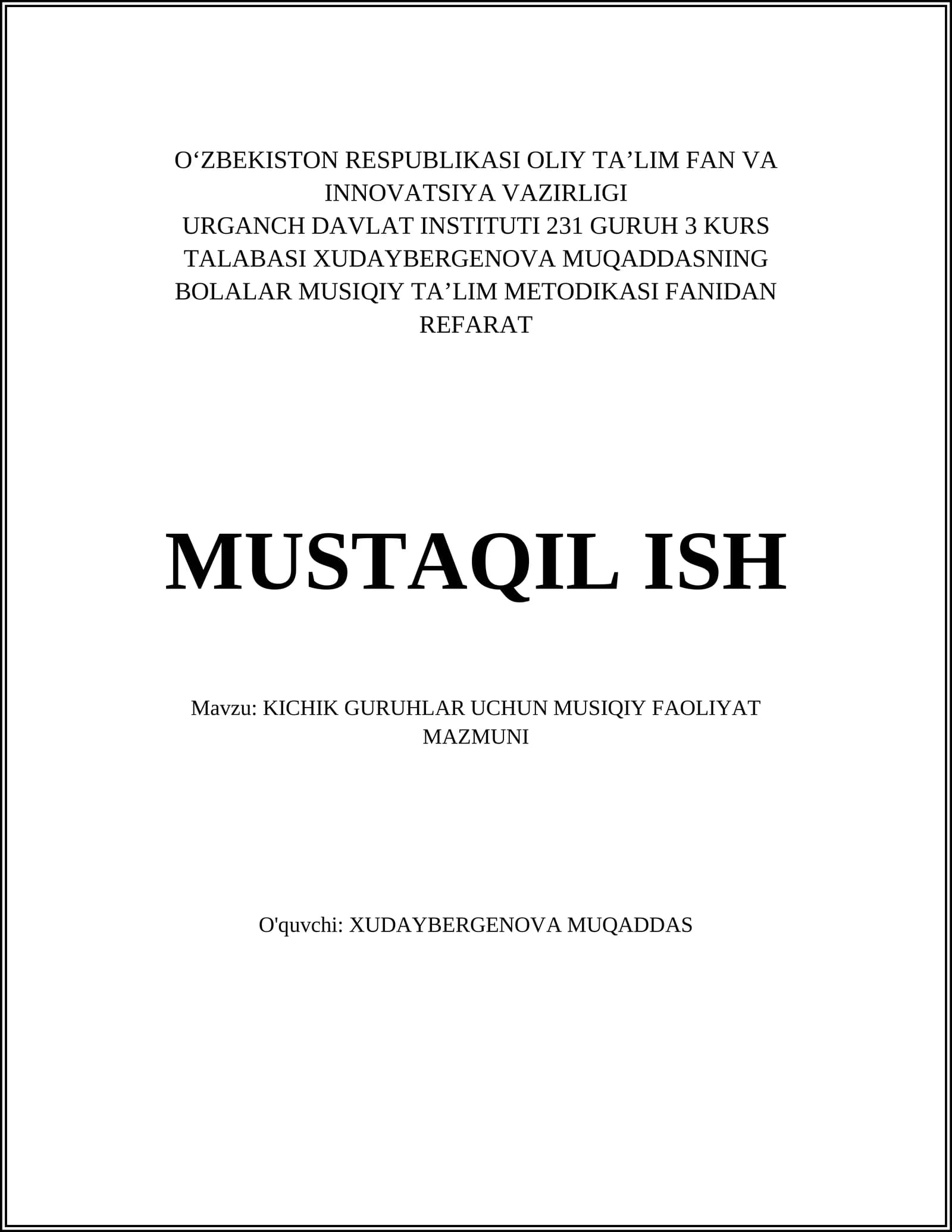 O‘ZBEKISTON RESPUBLIKASI OLIY TA’LIM FAN VA INNOVATSIYA VAZIRLIGI
URGANCH DAVLAT INSTITUTI 231 GURUH 3 KURS TALABASI XUDAYBERGENOVA MUQADDASNING BOLALAR MUSIQIY TA’LIM METODIKASI FANIDAN REFARAT

MUSTAQIL ISH

Mavzu: KICHIK GURUHLAR UCHUN MUSIQIY FAOLIYAT MAZMUNI

O'quvchi: XUDAYBERGENOVA MUQADDAS